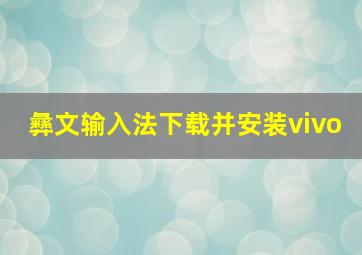 彝文输入法下载并安装vivo